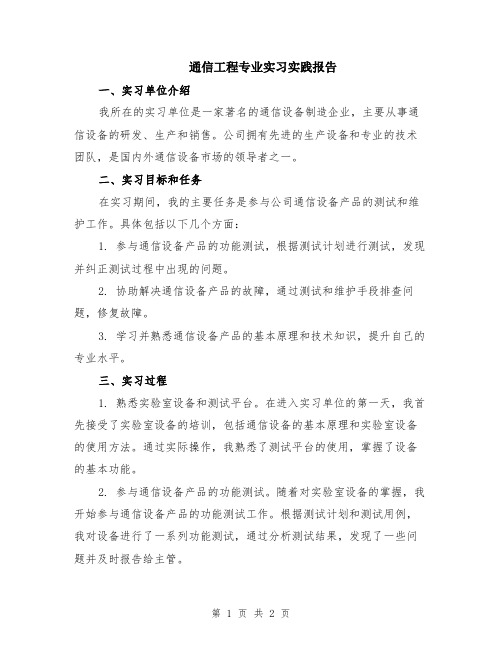 通信工程专业实习实践报告

一、实习单位介绍

我所在的实习单位是一家著名的通信设备制造企业，主要从事通信设备的研发、生产和销售。公司拥有先进的生产设备和专业的技术团队，是国内外通信设备市场的领导者之一。

二、实习目标和任务

在实习期间，我的主要任务是参与公司通信设备产品的测试和维护工作。具体包括以下几个方面：

1. 参与通信设备产品的功能测试，根据测试计划进行测试，发现并纠正测试过程中出现的问题。

2. 协助解决通信设备产品的故障，通过测试和维护手段排查问题，修复故障。

3. 学习并熟悉通信设备产品的基本原理和技术知识，提升自己的专业水平。

三、实习过程

1. 熟悉实验室设备和测试平台。在进入实习单位的第一天，我首先接受了实验室设备的培训，包括通信设备的基本原理和实验室设备的使用方法。通过实际操作，我熟悉了测试平台的使用，掌握了设备的基本功能。

2. 参与通信设备产品的功能测试。随着对实验室设备的掌握，我开始参与通信设备产品的功能测试工作。根据测试计划和测试用例，我对设备进行了一系列功能测试，通过分析测试结果，发现了一些问题并及时报告给主管。

第 1 页 共 2 页